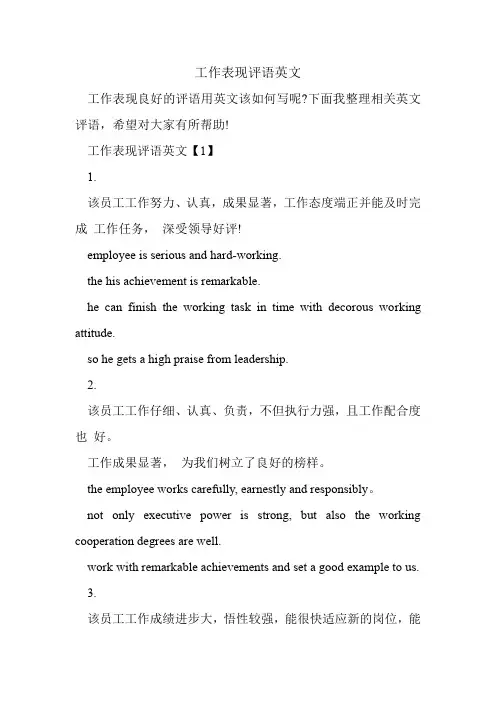 工作表现评语英文

工作表现良好的评语用英文该如何写呢?下面我整理相关英文评语，希望对大家有所帮助!

工作表现评语英文【1】

1.

该员工工作努力、认真，成果显著，工作态度端正并能及时完成 工作任务， 深受领导好评!

employee is serious and hard-working.

the his achievement is remarkable.

he can finish the working task in time with decorous working attitude.

so he gets a high praise from leadership.

2.

该员工工作仔细、认真、负责，不但执行力强，且工作配合度也 好。

工作成果显著， 为我们树立了良好的榜样。

the employee works carefully, earnestly and responsibly。

not only executive power is strong, but also the working cooperation degrees are well.

work with remarkable achievements and set a good example to us.

3.

该员工工作成绩进步大，悟性较强，能很快适应新的岗位，能